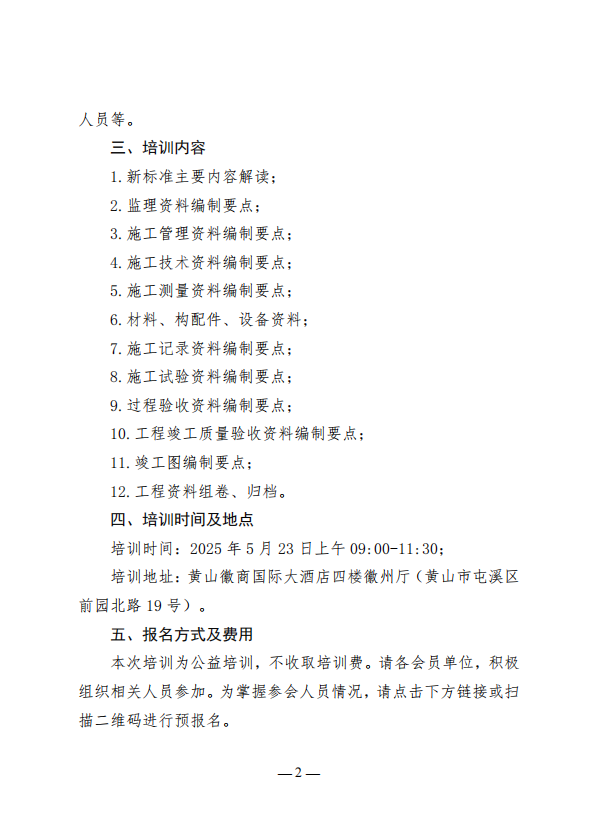 人员等。

三、培训内容

1. 新标准主要内容解读；

2. 监理资料编制要点；

3. 施工管理资料编制要点；

4. 施工技术资料编制要点；

5. 施工测量资料编制要点；

6. 材料、构配件、设备资料；

7. 施工记录资料编制要点；

8. 施工试验资料编制要点；

9. 过程验收资料编制要点；

10. 工程竣工质量验收资料编制要点；

11. 竣工图编制要点；

12. 工程资料组卷、归档。

四、培训时间及地点

培训时间：2025 年 5 月 23 日上午 09:00-11:30；

培训地址：黄山徽商国际大酒店四楼徽州厅（黄山市屯溪区前园北路 19 号）。

五、报名方式及费用

本次培训为公益培训，不收取培训费。请各会员单位，积极组织相关人员参加。为掌握参会人员情况，请点击下方链接或扫描二维码进行预报名。

—2—